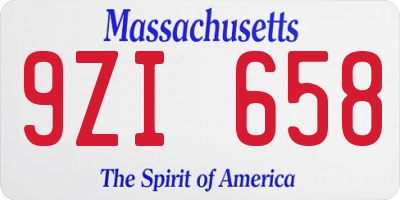 Massachusetts

9ZI 658

The Spirit of America